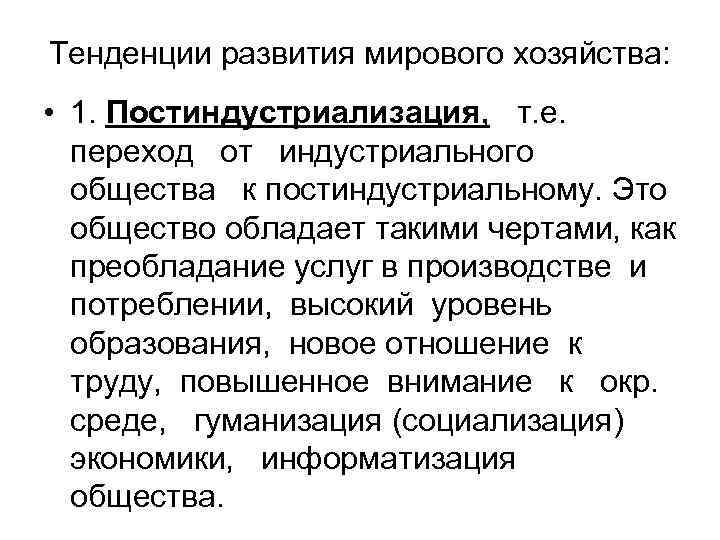 Тенденции развития мирового хозяйства:

• 1. Постиндустриализация, т.е. переход от индустриального общества к постиндустриальному. Это общество обладает такими чертами, как преобладание услуг в производстве и потреблении, высокий уровень образования, новое отношение к труду, повышенное внимание к окр. среде, гуманизация (социализация) экономики, информатизация общества.